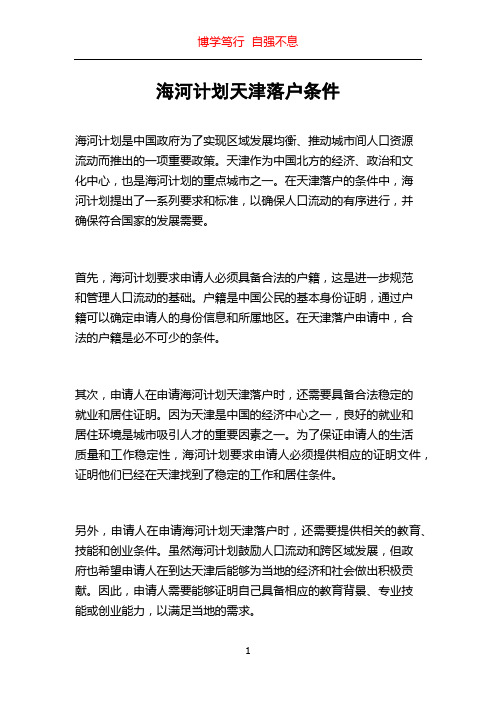 博学笃行 自强不息

海河计划天津落户条件

海河计划是中国政府为了实现区域发展均衡、推动城市间人口资源流动而推出的一项重要政策。天津作为中国北方的经济、政治和文化中心，也是海河计划的重点城市之一。在天津落户的条件中，海河计划提出了一系列要求和标准，以确保人口流动的有序进行，并确保符合国家的发展需要。

首先，海河计划要求申请人必须具备合法的户籍，这是进一步规范和管理人口流动的基础。户籍是中国公民的基本身份证明，通过户籍可以确定申请人的身份信息和所属地区。在天津落户申请中，合法的户籍是必不可少的条件。

其次，申请人在申请海河计划天津落户时，还需要具备合法稳定的就业和居住证明。因为天津是中国的经济中心之一，良好的就业和居住环境是城市吸引人才的重要因素之一。为了保证申请人的生活质量和工作稳定性，海河计划要求申请人必须提供相应的证明文件，证明他们已经在天津找到了稳定的工作和居住条件。

另外，申请人在申请海河计划天津落户时，还需要提供相关的教育、技能和创业条件。虽然海河计划鼓励人口流动和跨区域发展，但政府也希望申请人在到达天津后能够为当地的经济和社会做出积极贡献。因此，申请人需要能够证明自己具备相应的教育背景、专业技能或创业能力，以满足当地的需求。

1